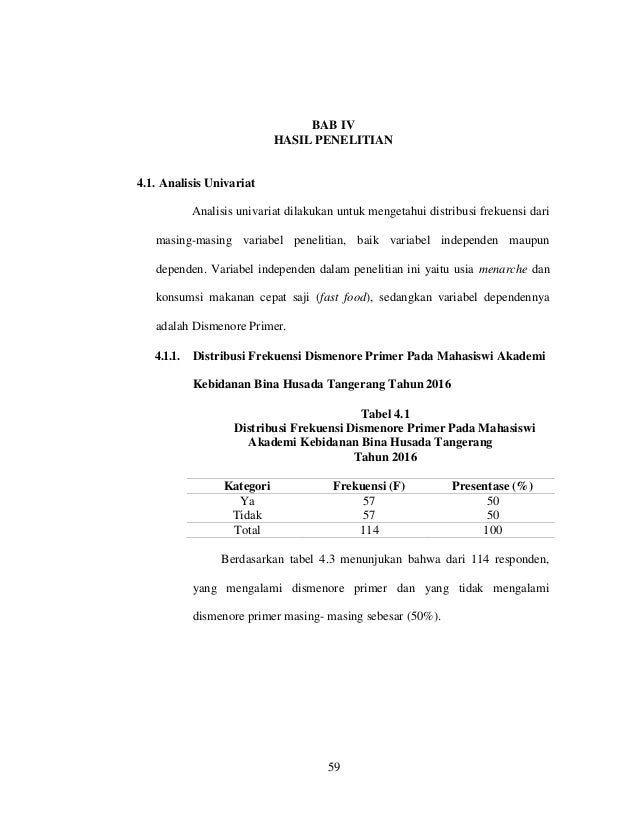 BAB IV
HASIL PENELITIAN

4.1. Analisis Univariat

Analisis univariat dilakukan untuk mengetahui distribusi frekuensi dari masing-masing variabel penelitian, baik variabel independen maupun dependen. Variabel independen dalam penelitian ini yaitu usia menarche dan konsumsi makanan cepat saji (fast food), sedangkan variabel dependennya adalah Dismenore Primer.

4.1.1. Distribusi Frekuensi Dismenore Primer Pada Mahasiswi Akademi Kebidanan Bina Husada Tangerang Tahun 2016

Tabel 4.1
Distribusi Frekuensi Dismenore Primer Pada Mahasiswi Akademi Kebidanan Bina Husada Tangerang
Tahun 2016

| Kategori | Frekuensi (F) | Presentase (%) |
|---|---|---|
| Ya | 57 | 50 |
| Tidak | 57 | 50 |
| Total | 114 | 100 |

Berdasarkan tabel 4.3 menunjukan bahwa dari 114 responden, yang mengalami dismenore primer dan yang tidak mengalami dismenore primer masing- masing sebesar (50%).

59